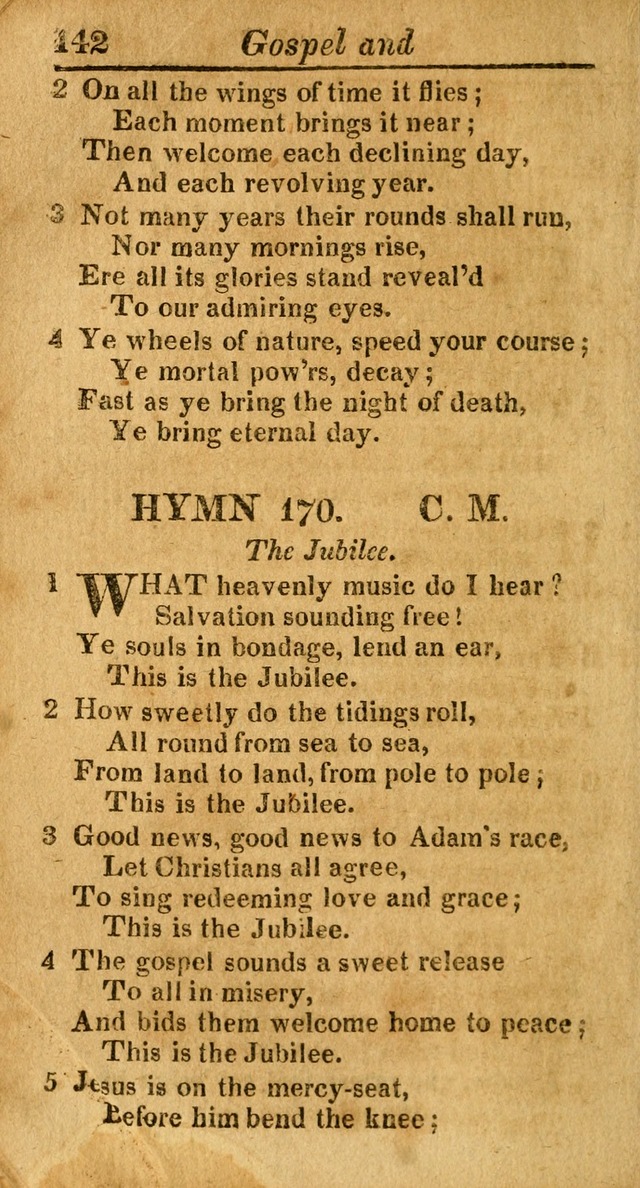 142 Gospel and

2 On all the wings of time it flies;
Each moment brings it near;
Then welcome each declining day,
And each revolving year.

3 Not many years their rounds shall run,
Nor many mornings rise,
Ere all its glories stand reveal'd
To our admiring eyes.

4 Ye wheels of nature, speed your course;
Ye mortal pow'rs, decay;
Fast as ye bring the night of death,
Ye bring eternal day.

HYMN 170. C. M.

The Jubilee.

1 WHAT heavenly music do I hear?
Salvation sounding free!
Ye souls in bondage, lend an ear,
This is the Jubilee.

2 How sweetly do the tidings roll,
All round from sea to sea,
From land to land, from pole to pole;
This is the Jubilee.

3 Good news, good news to Adam's race,
Let Christians all agree,
To sing redeeming love and grace;
This is the Jubilee.

4 The gospel sounds a sweet release
To all in misery,
And bids them welcome home to peace;
This is the Jubilee.

5 Jesus is on the mercy-seat,
Before him bend the knee;